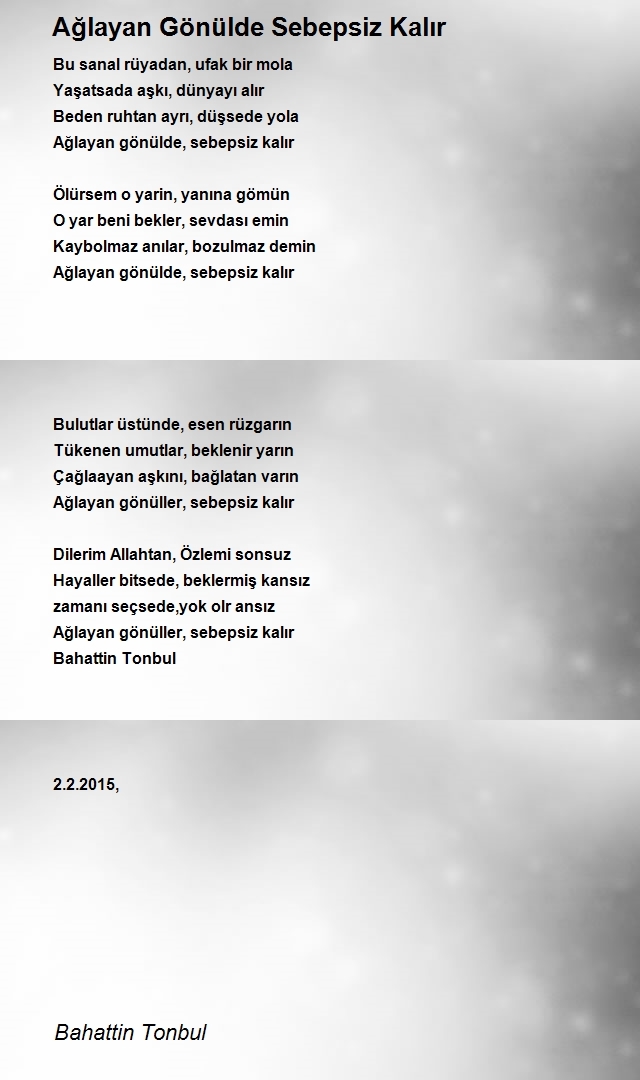 Ağlayan Gönülde Sebepsiz Kalır

Bu sanal rüyadan, ufak bir mola
Yaşatsada aşkı, dünyayı alır
Beden ruhtan ayrı, düşsede yola
Ağlayan gönülde, sebepsiz kalır

Ölürsem o yarin, yanına gömün
O yar beni bekler, sevdası emin
Kaybolmaz anılar, bozulmaz demin
Ağlayan gönülde, sebepsiz kalır

Bulutlar üstünde, esen rüzgarın
Tükenen umutlar, beklenir yarın
Çağlaayan aşkını, bağlatan varın
Ağlayan gönüller, sebepsiz kalır

Dilerim Allahtan, Özlemi sonsuz
Hayaller bitsede, beklermiş kansız
zamanı seçsede,yok olr ansız
Ağlayan gönüller, sebepsiz kalır
Bahattin Tonbul

2.2.2015,

Bahattin Tonbul